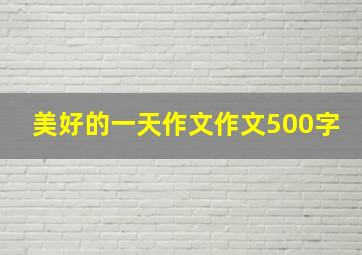 美好的一天作文作文500字